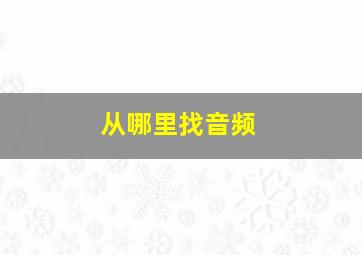 从哪里找音频